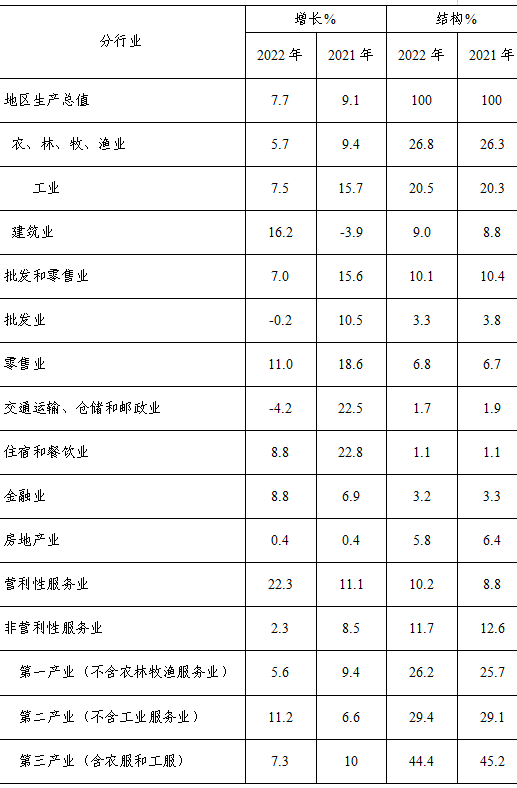 | 分行业 | 增长% |  | 结构% |  |
|---|---|---|---|---|
|  | 2022年 | 2021年 | 2022年 | 2021年 |
| 地区生产总值 | 7.7 | 9.1 | 100 | 100 |
| 农、林、牧、渔业 | 5.7 | 9.4 | 26.8 | 26.3 |
| 工业 | 7.5 | 15.7 | 20.5 | 20.3 |
| 建筑业 | 16.2 | -3.9 | 9.0 | 8.8 |
| 批发和零售业 | 7.0 | 15.6 | 10.1 | 10.4 |
| 批发业 | -0.2 | 10.5 | 3.3 | 3.8 |
| 零售业 | 11.0 | 18.6 | 6.8 | 6.7 |
| 交通运输、仓储和邮政业 | -4.2 | 22.5 | 1.7 | 1.9 |
| 住宿和餐饮业 | 8.8 | 22.8 | 1.1 | 1.1 |
| 金融业 | 8.8 | 6.9 | 3.2 | 3.3 |
| 房地产业 | 0.4 | 0.4 | 5.8 | 6.4 |
| 营利性服务业 | 22.3 | 11.1 | 10.2 | 8.8 |
| 非营利性服务业 | 2.3 | 8.5 | 11.7 | 12.6 |
| 第一产业（不含农林牧渔服务业） | 5.6 | 9.4 | 26.2 | 25.7 |
| 第二产业（不含工业服务业） | 11.2 | 6.6 | 29.4 | 29.1 |
| 第三产业（含农服和工服） | 7.3 | 10 | 44.4 | 45.2 |